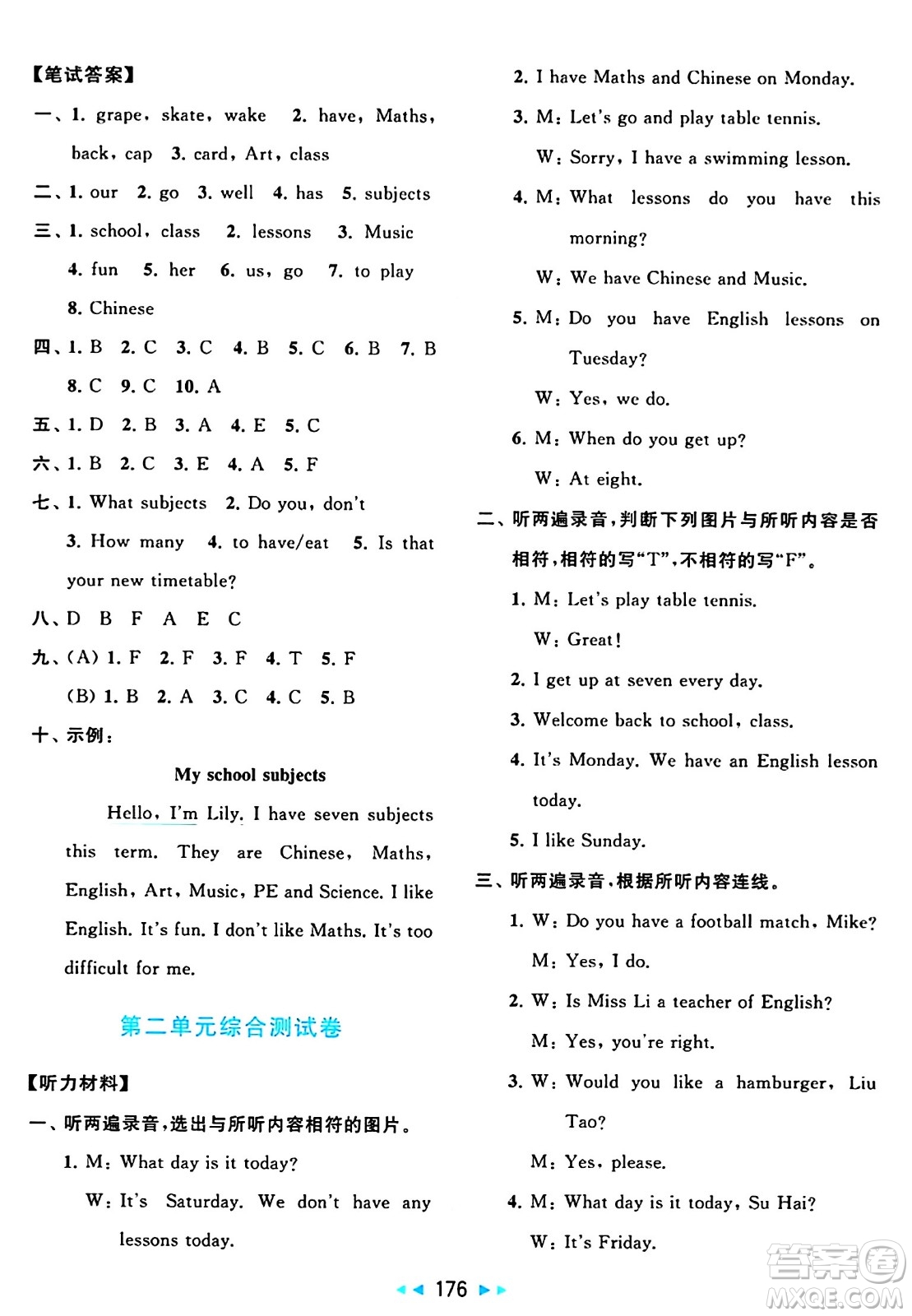 【笔试答案】

一、1. grape, skate, wake 2. have, Maths, back, cap 3. card, Art, class

二、1. our 2. go 3. well 4. has 5. subjects

三、1. school, class 2. lessons 3. Music 4. fun 5. her 6. us, go 7. to play 8. Chinese

四、1. B 2. C 3. C 4. B 5. C 6. B 7. B 8. C 9. C 10. A

五、1. D 2. B 3. A 4. E 5. C

六、1. B 2. C 3. E 4. A 5. F

七、1. What subjects 2. Do you, don't 3. How many 4. to have/eat 5. Is that your new timetable?

八、D B F A E C

九、(A) 1. F 2. F 3. F 4. T 5. F
(B) 1. B 2. A 3. C 4. C 5. B

十、示例:

My school subjects

Hello, I'm Lily. I have seven subjects this term. They are Chinese, Maths, English, Art, Music, PE and Science. I like English. It's fun. I don't like Maths. It's too difficult for me.

第二单元综合测试卷

【听力材料】

一、听两遍录音,选出与所听内容相符的图片。

1. M: What day is it today?
W: It's Saturday. We don't have any lessons today.

2. I have Maths and Chinese on Monday.

3. M: Let's go and play table tennis.
W: Sorry, I have a swimming lesson.

4. M: What lessons do you have this morning?
W: We have Chinese and Music.

5. M: Do you have English lessons on Tuesday?
W: Yes, we do.

6. M: When do you get up?
W: At eight.

二、听两遍录音,判断下列图片与所听内容是否相符,相符的写"T",不相符的写"F"。

1. M: Let's play table tennis.
W: Great!

2. I get up at seven every day.

3. Welcome back to school, class.

4. It's Monday. We have an English lesson today.

5. I like Sunday.

三、听两遍录音,根据所听内容连线。

1. W: Do you have a football match, Mike?
M: Yes, I do.

2. W: Is Miss Li a teacher of English?
M: Yes, you're right.

3. W: Would you like a hamburger, Liu Tao?
M: Yes, please.

4. M: What day is it today, Su Hai?
W: It's Friday.

176

答案圈 MXQE.COM